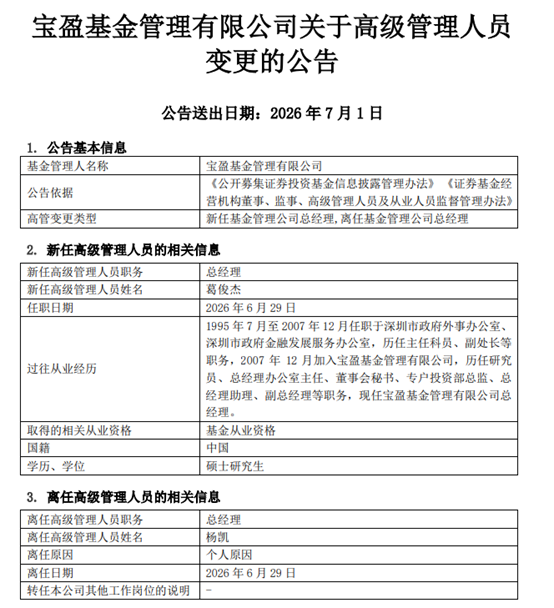 宝盈基金管理有限公司关于高级管理人员变更的公告

公告送出日期：2026年7月1日

1. 公告基本信息

| 基金管理人名称 | 宝盈基金管理有限公司 |
|---|---|
| 公告依据 | 《公开募集证券投资基金信息披露管理办法》《证券基金经营机构董事、监事、高级管理人员及从业人员监督管理办法》 |
| 高管变更类型 | 新任基金管理公司总经理,离任基金管理公司总经理 |

2. 新任高级管理人员的相关信息

| 新任高级管理人员职务 | 总经理 |
|---|---|
| 新任高级管理人员姓名 | 葛俊杰 |
| 任职日期 | 2026年6月29日 |
| 过往从业经历 | 1995年7月至2007年12月任职于深圳市政府外事办公室、深圳市政府金融发展服务办公室，历任主任科员、副处长等职务，2007年12月加入宝盈基金管理有限公司，历任研究员、总经理办公室主任、董事会秘书、专户投资部总监、总经理助理、副总经理等职务，现任宝盈基金管理有限公司总经理。 |
| 取得的相关从业资格 | 基金从业资格 |
| 国籍 | 中国 |
| 学历、学位 | 硕士研究生 |

3. 离任高级管理人员的相关信息

| 离任高级管理人员职务 | 总经理 |
|---|---|
| 离任高级管理人员姓名 | 杨凯 |
| 离任原因 | 个人原因 |
| 离任日期 | 2026年6月29日 |
| 转任本公司其他工作岗位的说明 | - |